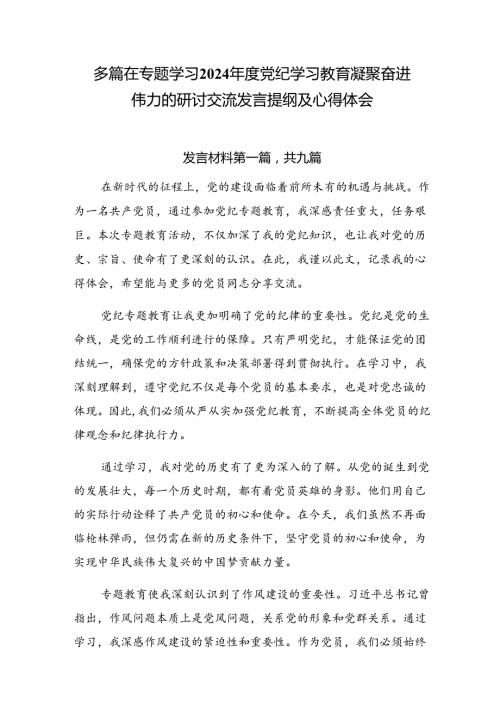 多篇在专题学习2024年度党纪学习教育凝聚奋进伟力的研讨交流发言提纲及心得体会

发言材料第一篇，共九篇

在新时代的征程上，党的建设面临着前所未有的机遇与挑战。作为一名共产党员，通过参加党纪专题教育，我深感责任重大，任务艰巨。本次专题教育活动，不仅加深了我的党纪知识，也让我对党的历史、宗旨、使命有了更深刻的认识。在此，我谨以此文，记录我的心得体会，希望能与更多的党员同志分享交流。

党纪专题教育让我更加明确了党的纪律的重要性。党纪是党的生命线，是党的工作顺利进行的保障。只有严明党纪，才能保证党的团结统一，确保党的方针政策和决策部署得到贯彻执行。在学习中，我深刻理解到，遵守党纪不仅是每个党员的基本要求，也是对党忠诚的体现。因此，我们必须从严从实加强党纪教育，不断提高全体党员的纪律观念和纪律执行力。

通过学习，我对党的历史有了更为深入的了解。从党的诞生到党的发展壮大，每一个历史时期，都有着党员英雄的身影。他们用自己的实际行动诠释了共产党员的初心和使命。在今天，我们虽然不再面临枪林弹雨，但仍需在新的历史条件下，坚守党员的初心和使命，为实现中华民族伟大复兴的中国梦贡献力量。

专题教育使我深刻认识到了作风建设的重要性。习近平总书记曾指出，作风问题本质上是党风问题，关系党的形象和党群关系。通过学习，我深感作风建设的紧迫性和重要性。作为党员，我们必须始终